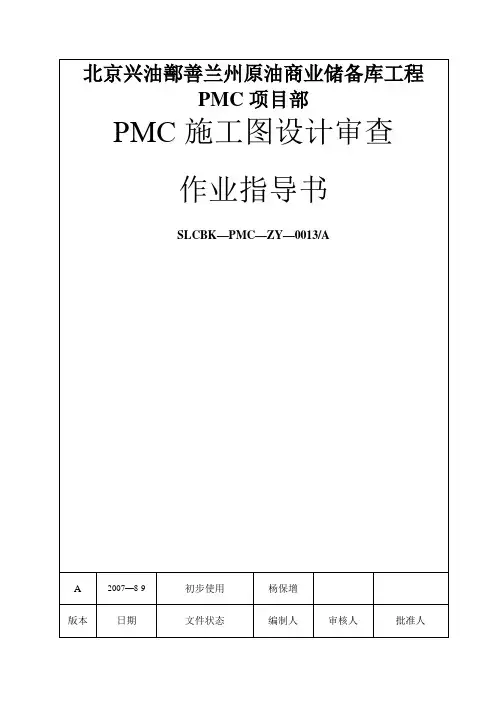 北京兴油鄯善兰州原油商业储备库工程
PMC项目部

PMC施工图设计审查

作业指导书

SLCBK—PMC—ZY—0013/A

| A | 2007—8 9 | 初步使用 | 杨保增 |  |  |
|---|---|---|---|---|---|
| 版本 | 日期 | 文件状态 | 编制人 | 审核人 | 批准人 |